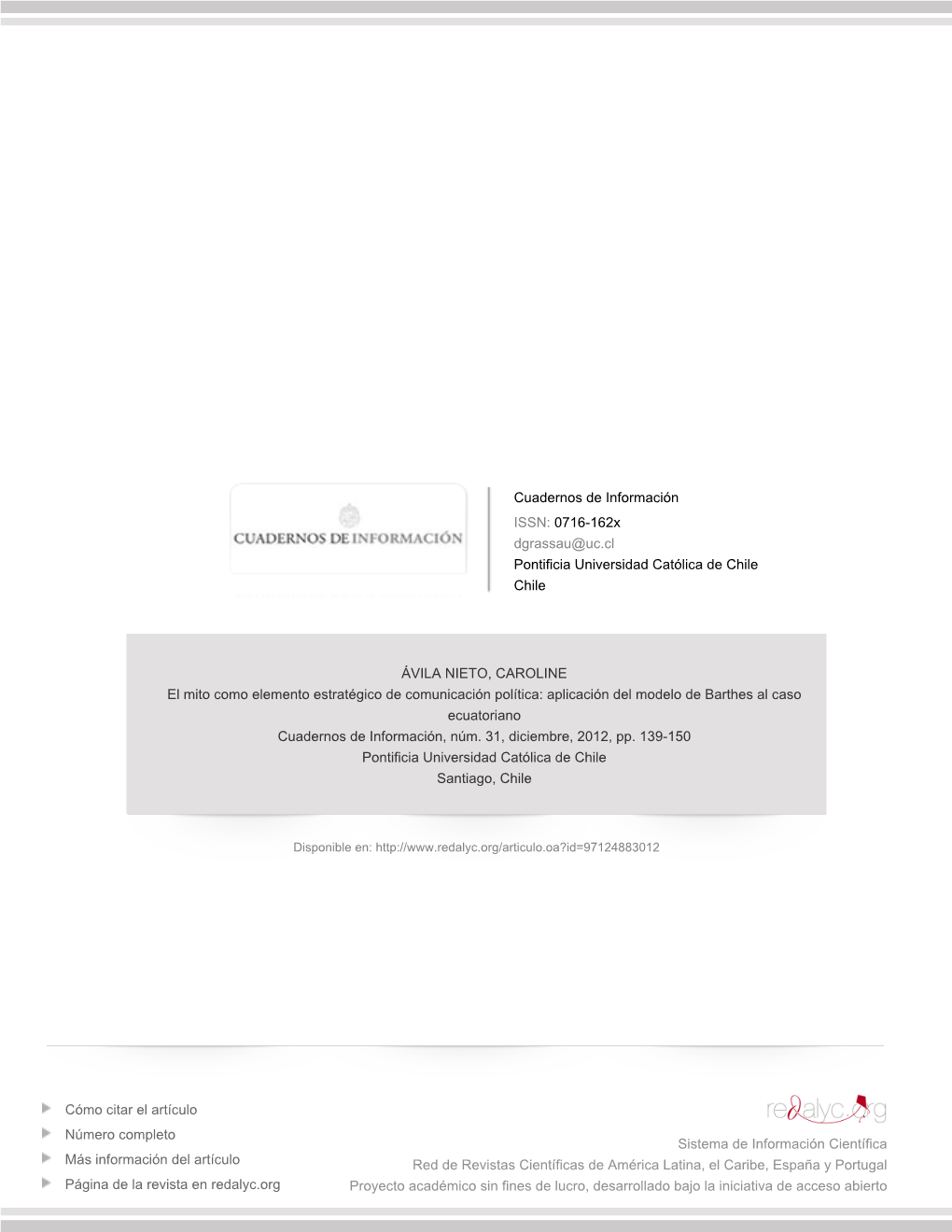 CUADERNOS DE INFORMACIÓN

Cuadernos de Información
ISSN: 0716-162x
dgrassau@uc.cl
Pontificia Universidad Católica de Chile
Chile

ÁVILA NIETO, CAROLINE
El mito como elemento estratégico de comunicación política: aplicación del modelo de Barthes al caso ecuatoriano
Cuadernos de Información, núm. 31, diciembre, 2012, pp. 139-150
Pontificia Universidad Católica de Chile
Santiago, Chile

Disponible en: http://www.redalyc.org/articulo.oa?id=97124883012

Cómo citar el artículo
Número completo
Más información del artículo
Página de la revista en redalyc.org

redalyc.org
Sistema de Información Científica
Red de Revistas Científicas de América Latina, el Caribe, España y Portugal
Proyecto académico sin fines de lucro, desarrollado bajo la iniciativa de acceso abierto